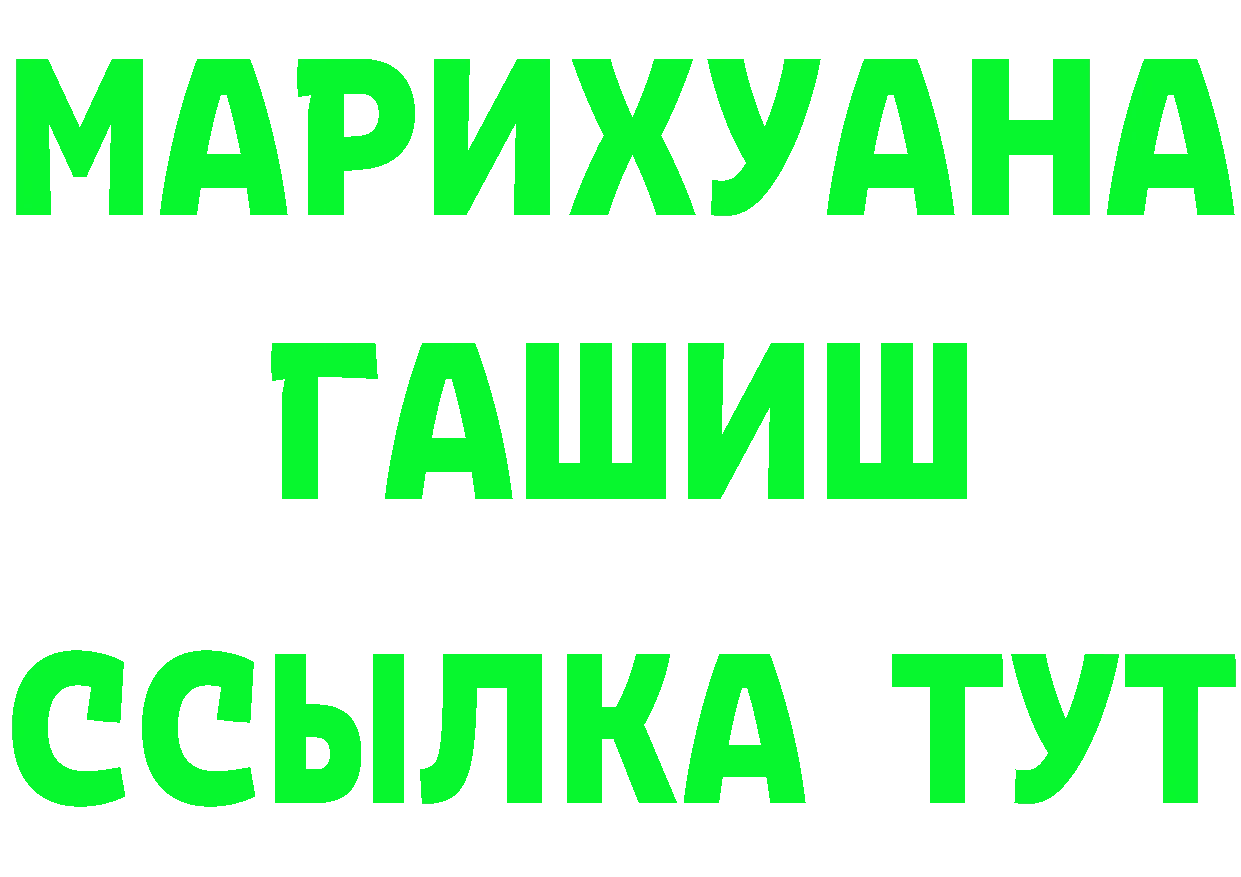 МАРИХУАНА
ГАШИШ
ССЫЛКА ТУТ